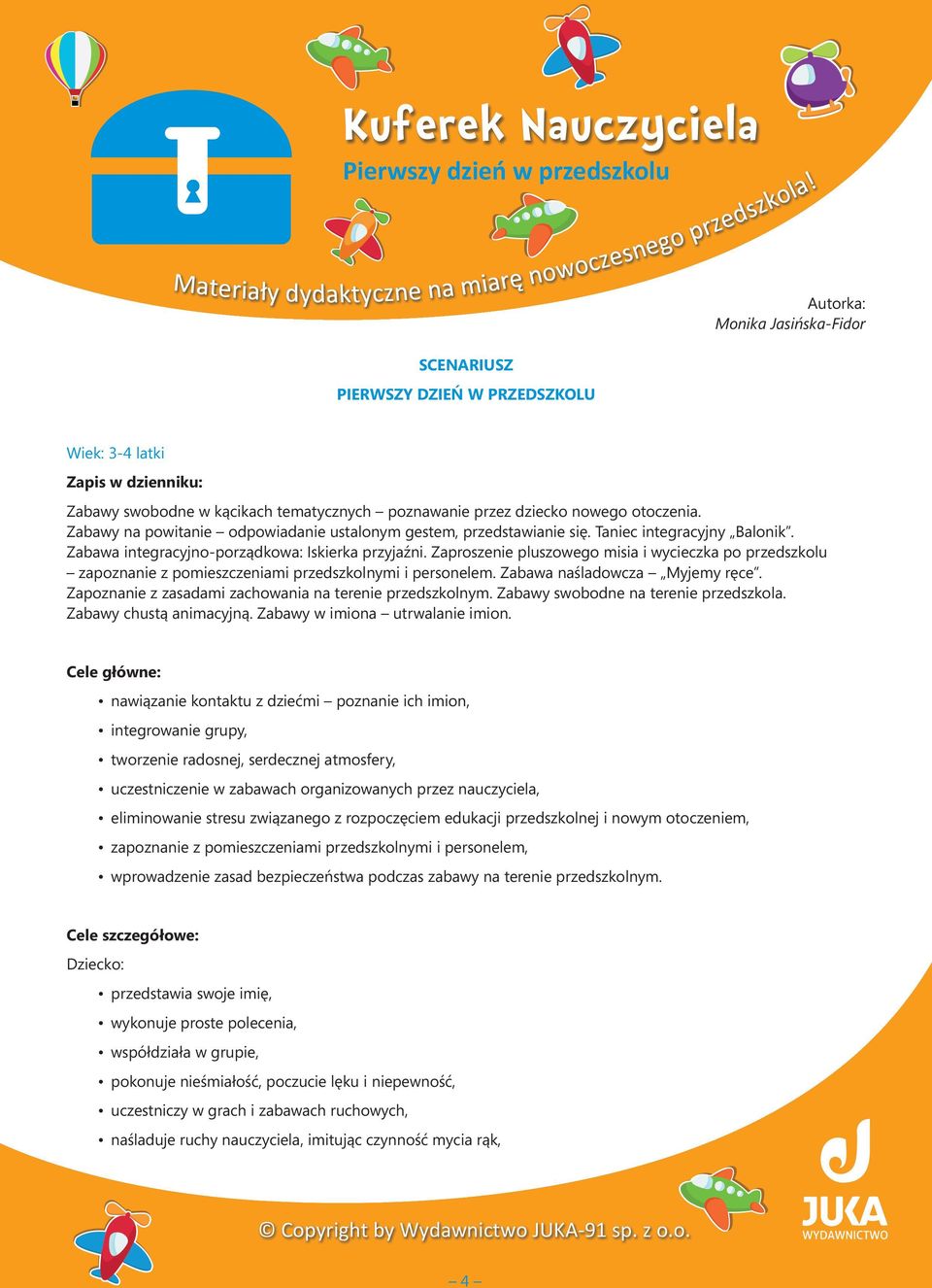 Kuferek Nauczyciela
Pierwszy dzień w przedszkolu

Materiały dydaktyczne na miarę nowoczesnego przedszkola!

Autorka:
Monika Jasińska-Fidor

SCENARIUSZ
PIERWSZY DZIEŃ W PRZEDSZKOLU

Wiek: 3-4 latki
Zapis w dzienniku:
Zabawy swobodne w kącikach tematycznych – poznawanie przez dziecko nowego otoczenia. Zabawy na powitanie – odpowiadanie ustalonym gestem, przedstawianie się. Taniec integracyjny „Balonik". Zabawa integracyjno-porządkowa: Iskierka przyjaźni. Zaproszenie pluszowego misia i wycieczka po przedszkolu – zapoznanie z pomieszczeniami przedszkolnymi i personelem. Zabawa naśladowcza – „Myjemy ręce". Zapoznanie z zasadami zachowania na terenie przedszkolnym. Zabawy swobodne na terenie przedszkola. Zabawy chustą animacyjną. Zabawy w imiona – utrwalanie imion.

Cele główne:
• nawiązanie kontaktu z dziećmi – poznanie ich imion,
• integrowanie grupy,
• tworzenie radosnej, serdecznej atmosfery,
• uczestniczenie w zabawach organizowanych przez nauczyciela,
• eliminowanie stresu związanego z rozpoczęciem edukacji przedszkolnej i nowym otoczeniem,
• zapoznanie z pomieszczeniami przedszkolnymi i personelem,
• wprowadzenie zasad bezpieczeństwa podczas zabawy na terenie przedszkolnym.

Cele szczegółowe:
Dziecko:
• przedstawia swoje imię,
• wykonuje proste polecenia,
• współdziała w grupie,
• pokonuje nieśmiałość, poczucie lęku i niepewność,
• uczestniczy w grach i zabawach ruchowych,
• naśladuje ruchy nauczyciela, imitując czynność mycia rąk,

© Copyright by Wydawnictwo JUKA-91 sp. z o.o.

JUKA
WYDAWNICTWO

– 4 –